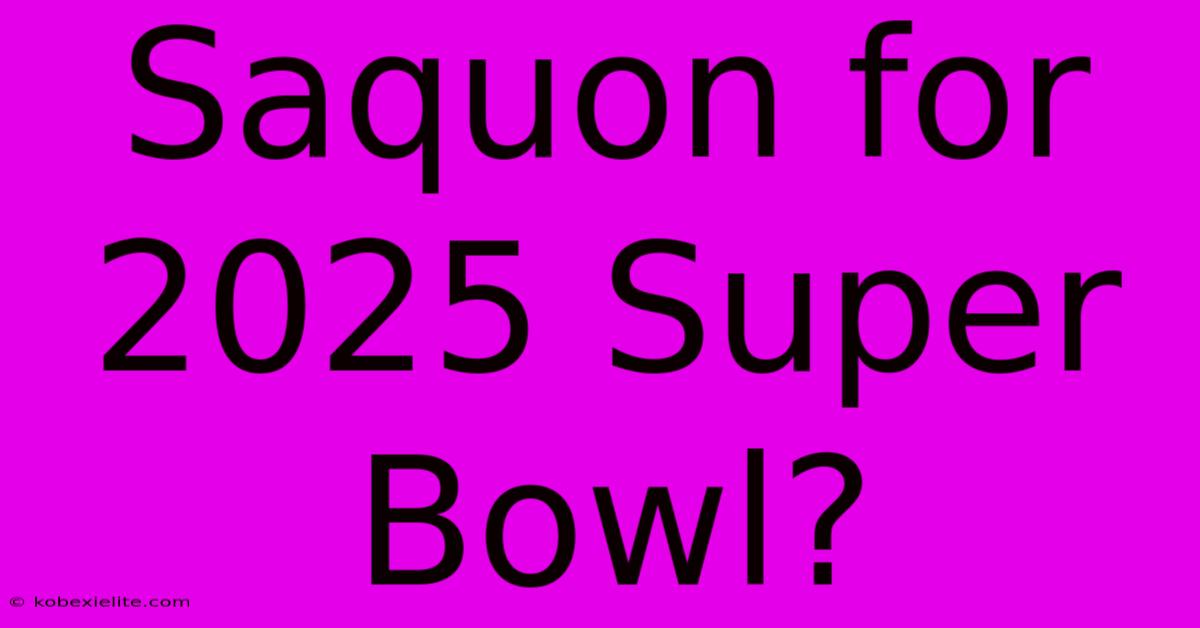 Saquon for 2025 Super Bowl?

© kobexielite.com